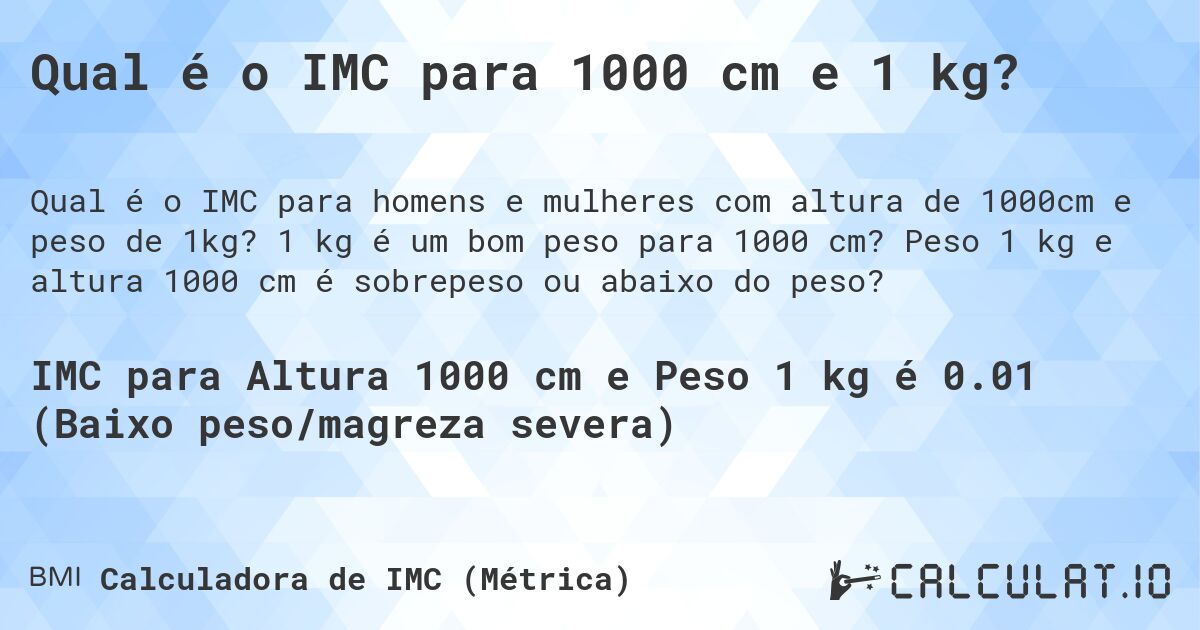 Qual é o IMC para 1000 cm e 1 kg?

Qual é o IMC para homens e mulheres com altura de 1000cm e peso de 1kg? 1 kg é um bom peso para 1000 cm? Peso 1 kg e altura 1000 cm é sobrepeso ou abaixo do peso?

IMC para Altura 1000 cm e Peso 1 kg é 0.01 (Baixo peso/magreza severa)

BMI Calculadora de IMC (Métrica)

CALCULAT.IO